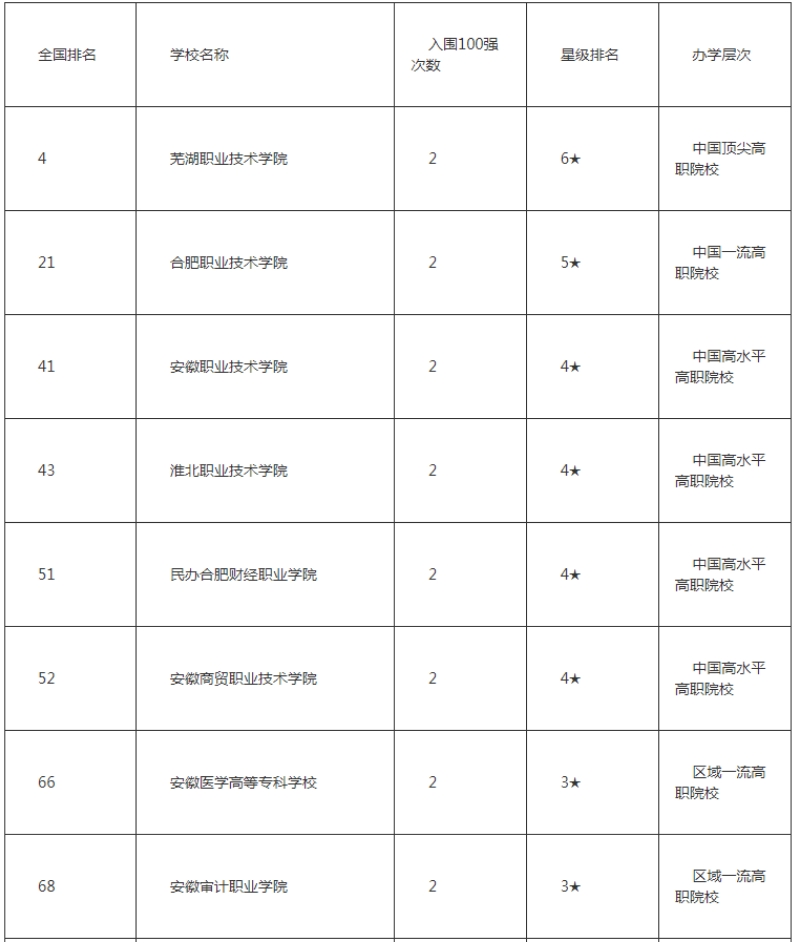 | 全国排名 | 学校名称 | 入围100强次数 | 星级排名 | 办学层次 |
|---|---|---|---|---|
| 4 | 芜湖职业技术学院 | 2 | 6★ | 中国顶尖高职院校 |
| 21 | 合肥职业技术学院 | 2 | 5★ | 中国一流高职院校 |
| 41 | 安徽职业技术学院 | 2 | 4★ | 中国高水平高职院校 |
| 43 | 淮北职业技术学院 | 2 | 4★ | 中国高水平高职院校 |
| 51 | 民办合肥财经职业学院 | 2 | 4★ | 中国高水平高职院校 |
| 52 | 安徽商贸职业技术学院 | 2 | 4★ | 中国高水平高职院校 |
| 66 | 安徽医学高等专科学校 | 2 | 3★ | 区域一流高职院校 |
| 68 | 安徽审计职业学院 | 2 | 3★ | 区域一流高职院校 |